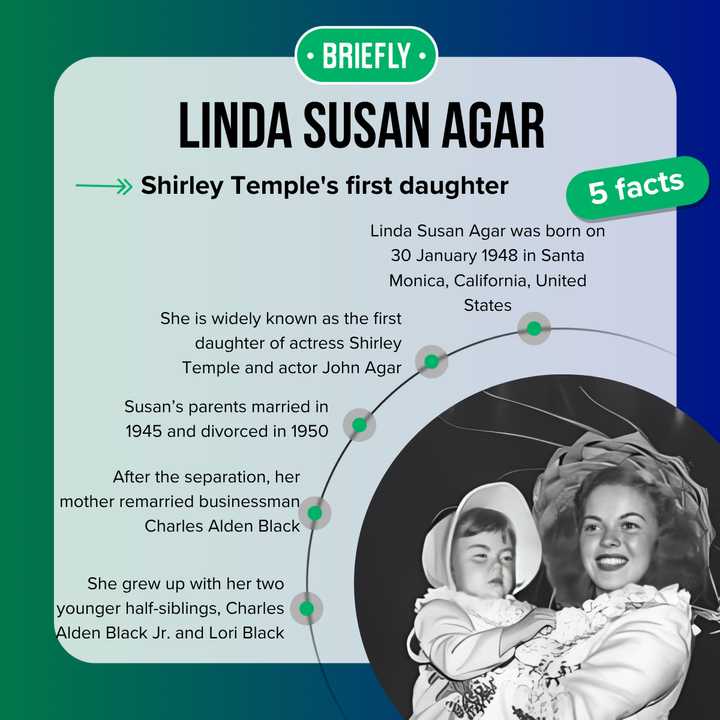 • BRIEFLY •

LINDA SUSAN AGAR

Shirley Temple's first daughter

5 facts

Linda Susan Agar was born on 30 January 1948 in Santa Monica, California, United States

She is widely known as the first daughter of actress Shirley Temple and actor John Agar

Susan's parents married in 1945 and divorced in 1950

After the separation, her mother remarried businessman Charles Alden Black

She grew up with her two younger half-siblings, Charles Alden Black Jr. and Lori Black